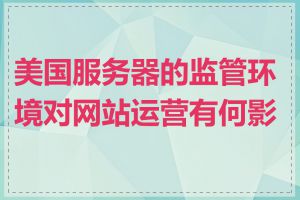 美国服务器的监管环境对网站运营有何影